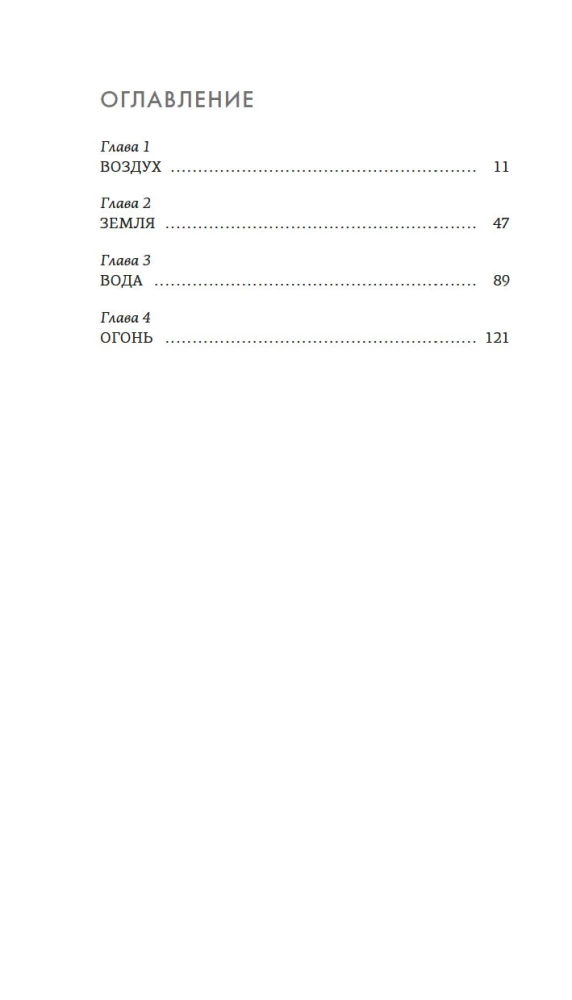 ОГЛАВЛЕНИЕ

Глава 1
ВОЗДУХ 11

Глава 2
ЗЕМЛЯ 47

Глава 3
ВОДА 89

Глава 4
ОГОНЬ 121